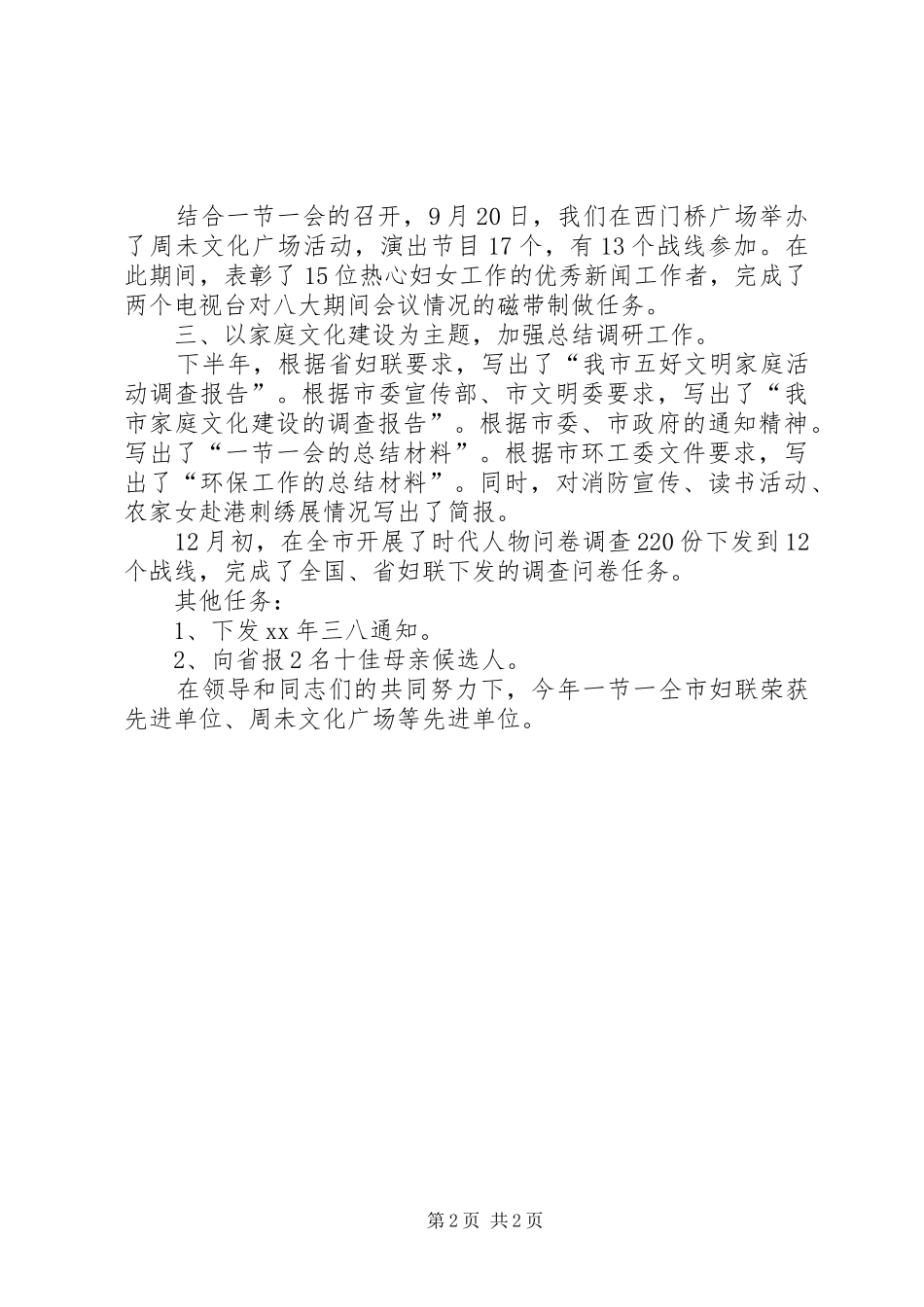 结合一节一会的召开，9月20日，我们在西门桥广场举办了周未文化广场活动，演出节目17个，有13个战线参加。在此期间，表彰了15位热心妇女工作的优秀新闻工作者，完成了两个电视台对八大期间会议情况的磁带制做任务。

三、以家庭文化建设为主题，加强总结调研工作。

下半年，根据省妇联要求，写出了“我市五好文明家庭活动调查报告”。根据市委宣传部、市文明委要求，写出了“我市家庭文化建设的调查报告”。根据市委、市政府的通知精神。写出了“一节一会的总结材料”。根据市环工委文件要求，写出了“环保工作的总结材料”。同时，对消防宣传、读书活动、农家女赴港刺绣展情况写出了简报。

12月初，在全市开展了时代人物问卷调查220份下发到12个战线，完成了全国、省妇联下发的调查问卷任务。

其他任务：

1、下发xx年三八通知。

2、向省报2名十佳母亲候选人。

在领导和同志们的共同努力下，今年一节一全市妇联荣获先进单位、周未文化广场等先进单位。

第2页 共2页